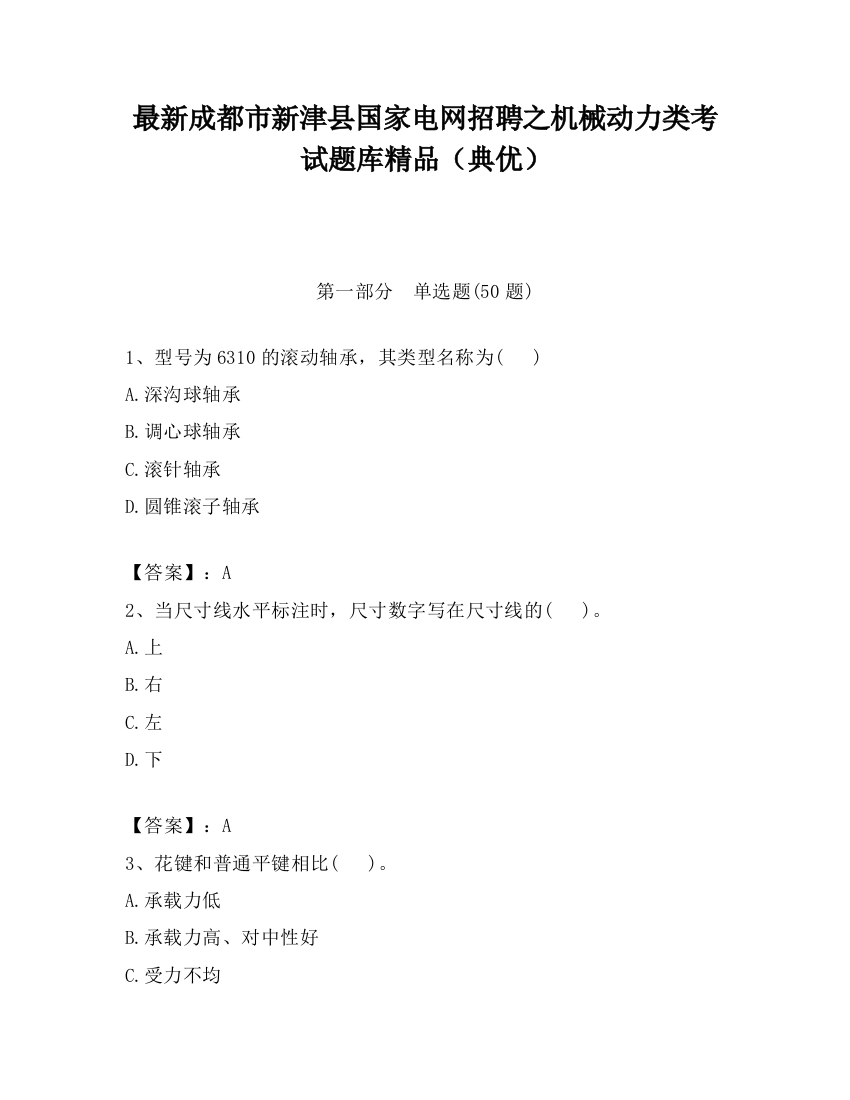 最新成都市新津县国家电网招聘之机械动力类考试题库精品（典优）

第一部分　单选题(50 题)

1、型号为 6310 的滚动轴承，其类型名称为(　　)

A.深沟球轴承

B.调心球轴承

C.滚针轴承

D.圆锥滚子轴承

【答案】：A

2、当尺寸线水平标注时，尺寸数字写在尺寸线的(　　)。

A.上

B.右

C.左

D.下

【答案】：A

3、花键和普通平键相比(　　)。

A.承载力低

B.承载力高、对中性好

C.受力不均